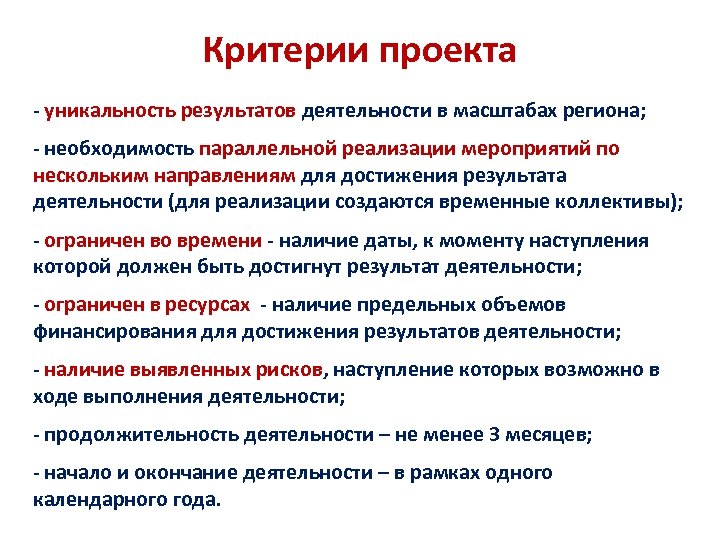 Критерии проекта

- уникальность результатов деятельности в масштабах региона;

- необходимость параллельной реализации мероприятий по нескольким направлениям для достижения результата деятельности (для реализации создаются временные коллективы);

- ограничен во времени - наличие даты, к моменту наступления которой должен быть достигнут результат деятельности;

- ограничен в ресурсах - наличие предельных объемов финансирования для достижения результатов деятельности;

- наличие выявленных рисков, наступление которых возможно в ходе выполнения деятельности;

- продолжительность деятельности – не менее 3 месяцев;

- начало и окончание деятельности – в рамках одного календарного года.